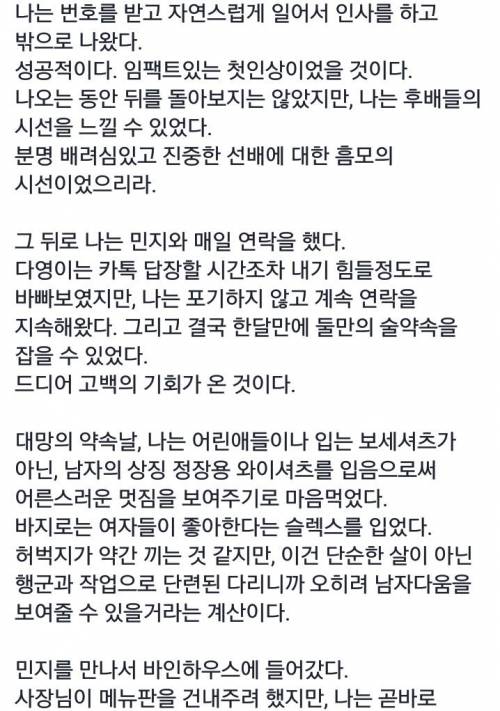 나는 번호를 받고 자연스럽게 일어서 인사를 하고 밖으로 나왔다.
성공적이다. 임팩트있는 첫인상이었을 것이다.
나오는 동안 뒤를 돌아보지는 않았지만, 나는 후배들의 시선을 느낄 수 있었다.
분명 배려심있고 진중한 선배에 대한 흠모의 시선이었으리라.

그 뒤로 나는 민지와 매일 연락을 했다.
다영이는 카톡 답장할 시간조차 내기 힘들정도로 바빠보였지만, 나는 포기하지 않고 계속 연락을 지속해왔다. 그리고 결국 한달만에 둘만의 술약속을 잡을 수 있었다.
드디어 고백의 기회가 온 것이다.

대망의 약속날, 나는 어린애들이나 입는 보세셔츠가 아닌, 남자의 상징 정장용 와이셔츠를 입음으로써 어른스러운 멋짐을 보여주기로 마음먹었다.
바지로는 여자들이 좋아한다는 슬렉스를 입었다.
허벅지가 약간 끼는 것 같지만, 이건 단순한 살이 아닌 행군과 작업으로 단련된 다리니까 오히려 남자다움을 보여줄 수 있을거라는 계산이다.

민지를 만나서 바인하우스에 들어갔다.
사장님이 메뉴판을 건내주려 했지만, 나는 곧바로